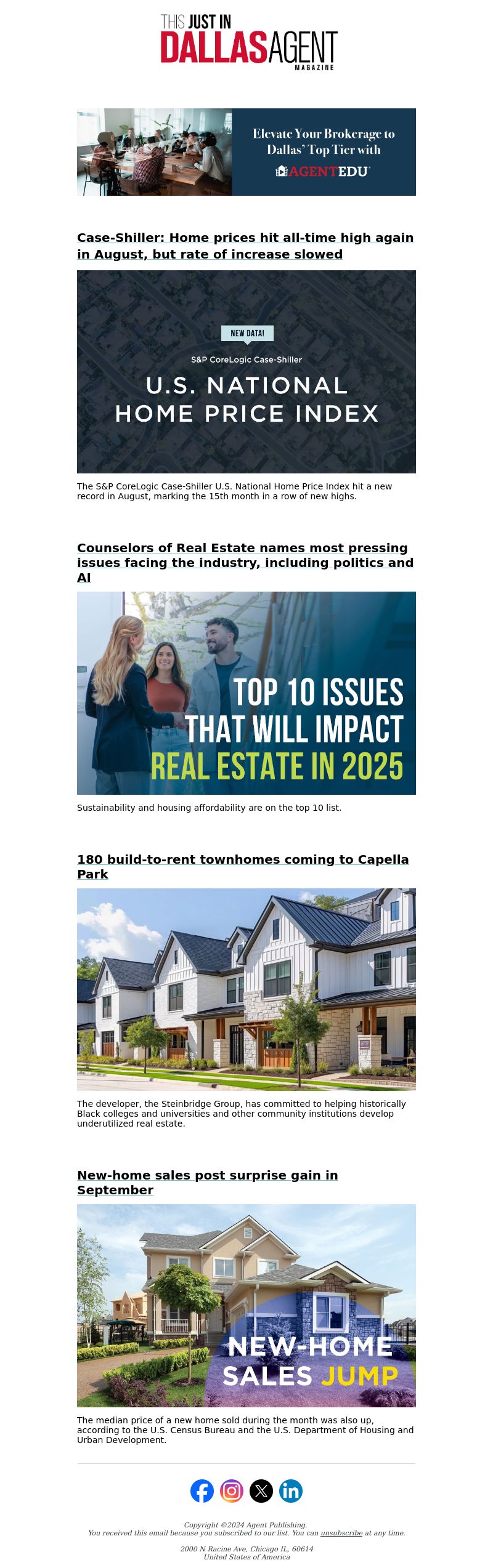 THIS JUST IN
DALLAS AGENT
MAGAZINE

Elevate Your Brokerage to Dallas' Top Tier with
AGENTEDU

Case-Shiller: Home prices hit all-time high again in August, but rate of increase slowed

NEW DATA!
S&P CoreLogic Case-Shiller
U.S. NATIONAL HOME PRICE INDEX

The S&P CoreLogic Case-Shiller U.S. National Home Price Index hit a new record in August, marking the 15th month in a row of new highs.

Counselors of Real Estate names most pressing issues facing the industry, including politics and AI

TOP 10 ISSUES THAT WILL IMPACT REAL ESTATE IN 2025

Sustainability and housing affordability are on the top 10 list.

180 build-to-rent townhomes coming to Capella Park

The developer, the Steinbridge Group, has committed to helping historically Black colleges and universities and other community institutions develop underutilized real estate.

New-home sales post surprise gain in September

NEW-HOME SALES JUMP

The median price of a new home sold during the month was also up, according to the U.S. Census Bureau and the U.S. Department of Housing and Urban Development.

Copyright ©2024 Agent Publishing.
You received this email because you subscribed to our list. You can unsubscribe at any time.

2000 N Racine Ave, Chicago IL, 60614
United States of America